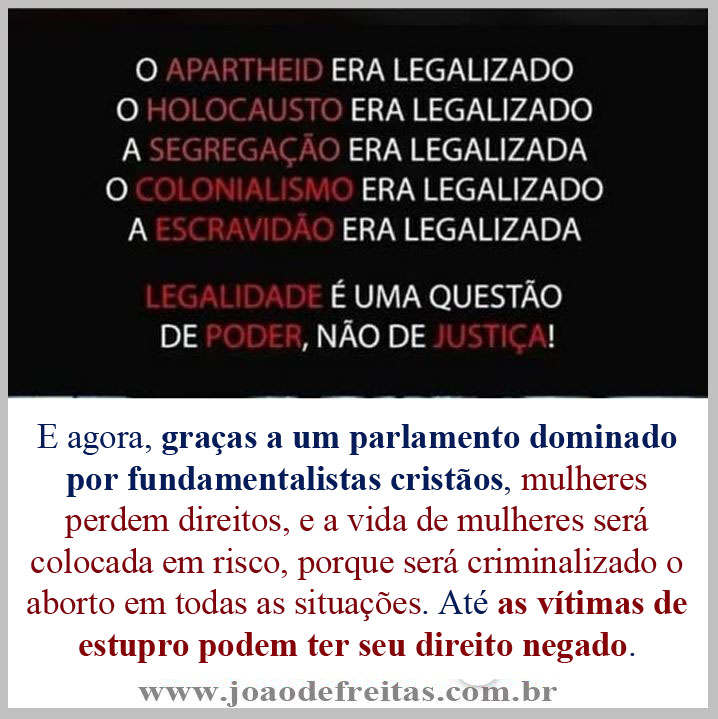 O APARTHEID ERA LEGALIZADO
O HOLOCAUSTO ERA LEGALIZADO
A SEGREGAÇÃO ERA LEGALIZADA
O COLONIALISMO ERA LEGALIZADO
A ESCRAVIDÃO ERA LEGALIZADA

LEGALIDADE É UMA QUESTÃO
DE PODER, NÃO DE JUSTIÇA!

E agora, graças a um parlamento dominado por fundamentalistas cristãos, mulheres perdem direitos, e a vida de mulheres será colocada em risco, porque será criminalizado o aborto em todas as situações. Até as vítimas de estupro podem ter seu direito negado.

www.joaodefreitas.com.br